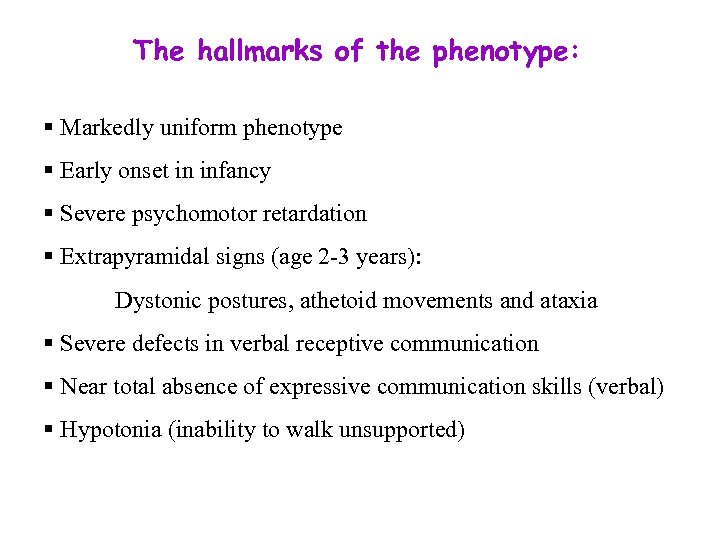 The hallmarks of the phenotype:

▪ Markedly uniform phenotype

▪ Early onset in infancy

▪ Severe psychomotor retardation

▪ Extrapyramidal signs (age 2-3 years):

Dystonic postures, athetoid movements and ataxia

▪ Severe defects in verbal receptive communication

▪ Near total absence of expressive communication skills (verbal)

▪ Hypotonia (inability to walk unsupported)